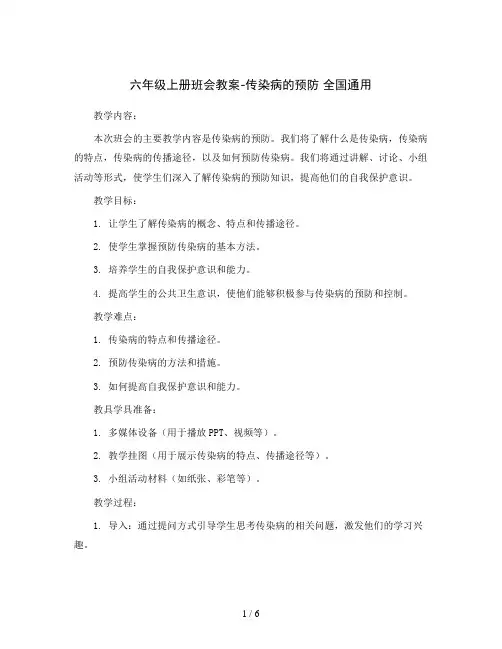 六年级上册班会教案-传染病的预防 全国通用

教学内容：

本次班会的主要教学内容是传染病的预防。我们将了解什么是传染病，传染病的特点，传染病的传播途径，以及如何预防传染病。我们将通过讲解、讨论、小组活动等形式，使学生们深入了解传染病的预防知识，提高他们的自我保护意识。

教学目标：

1. 让学生了解传染病的概念、特点和传播途径。

2. 使学生掌握预防传染病的基本方法。

3. 培养学生的自我保护意识和能力。

4. 提高学生的公共卫生意识，使他们能够积极参与传染病的预防和控制。

教学难点：

1. 传染病的特点和传播途径。

2. 预防传染病的方法和措施。

3. 如何提高自我保护意识和能力。

教具学具准备：

1. 多媒体设备（用于播放PPT、视频等）。

2. 教学挂图（用于展示传染病的特点、传播途径等）。

3. 小组活动材料（如纸张、彩笔等）。

教学过程：

1. 导入：通过提问方式引导学生思考传染病的相关问题，激发他们的学习兴趣。

1 / 6